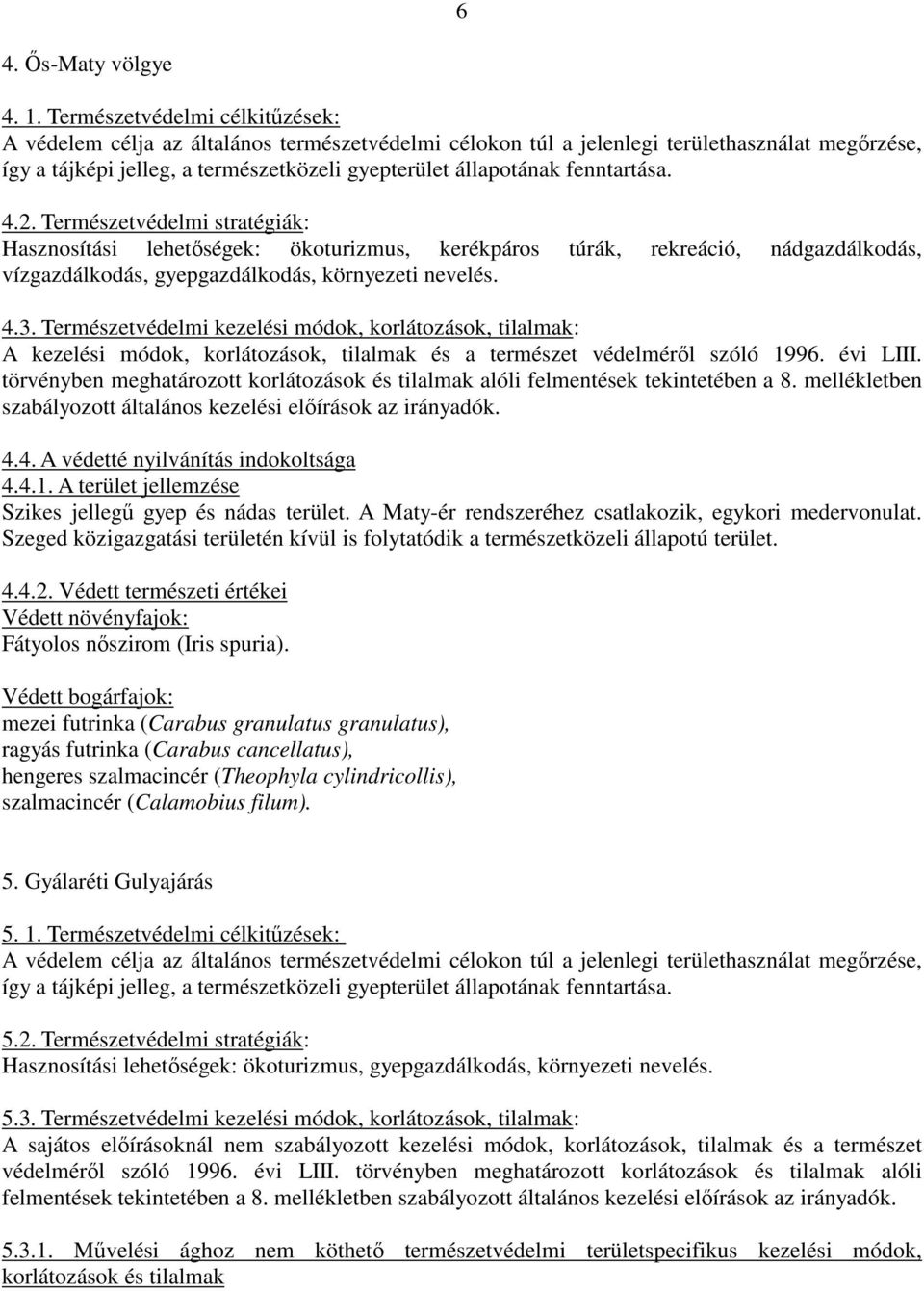 6

4. Ős-Maty völgye

4. 1. Természetvédelmi célkitűzések:
A védelem célja az általános természetvédelmi célokon túl a jelenlegi területhasználat megőrzése, így a tájképi jelleg, a természetközeli gyepterület állapotának fenntartása.

4.2. Természetvédelmi stratégiák:
Hasznosítási lehetőségek: ökoturizmus, kerékpáros túrák, rekreáció, nádgazdálkodás, vízgazdálkodás, gyepgazdálkodás, környezeti nevelés.

4.3. Természetvédelmi kezelési módok, korlátozások, tilalmak:
A kezelési módok, korlátozások, tilalmak és a természet védelméről szóló 1996. évi LIII. törvényben meghatározott korlátozások és tilalmak alóli felmentések tekintetében a 8. mellékletben szabályozott általános kezelési előírások az irányadók.

4.4. A védetté nyilvánítás indokoltsága
4.4.1. A terület jellemzése
Szikes jellegű gyep és nádas terület. A Maty-ér rendszeréhez csatlakozik, egykori medervonulat. Szeged közigazgatási területén kívül is folytatódik a természetközeli állapotú terület.

4.4.2. Védett természeti értékei
Védett növényfajok:
Fátyolos nőszirom (Iris spuria).

Védett bogárfajok:
mezei futrinka (Carabus granulatus granulatus),
ragyás futrinka (Carabus cancellatus),
hengeres szalmacincér (Theophyla cylindricollis),
szalmacincér (Calamobius filum).

5. Gyálaréti Gulyajárás

5. 1. Természetvédelmi célkitűzések:
A védelem célja az általános természetvédelmi célokon túl a jelenlegi területhasználat megőrzése, így a tájképi jelleg, a természetközeli gyepterület állapotának fenntartása.

5.2. Természetvédelmi stratégiák:
Hasznosítási lehetőségek: ökoturizmus, gyepgazdálkodás, környezeti nevelés.

5.3. Természetvédelmi kezelési módok, korlátozások, tilalmak:
A sajátos előírásoknál nem szabályozott kezelési módok, korlátozások, tilalmak és a természet védelméről szóló 1996. évi LIII. törvényben meghatározott korlátozások és tilalmak alóli felmentések tekintetében a 8. mellékletben szabályozott általános kezelési előírások az irányadók.

5.3.1. Művelési ághoz nem köthető természetvédelmi területspecifikus kezelési módok, korlátozások és tilalmak